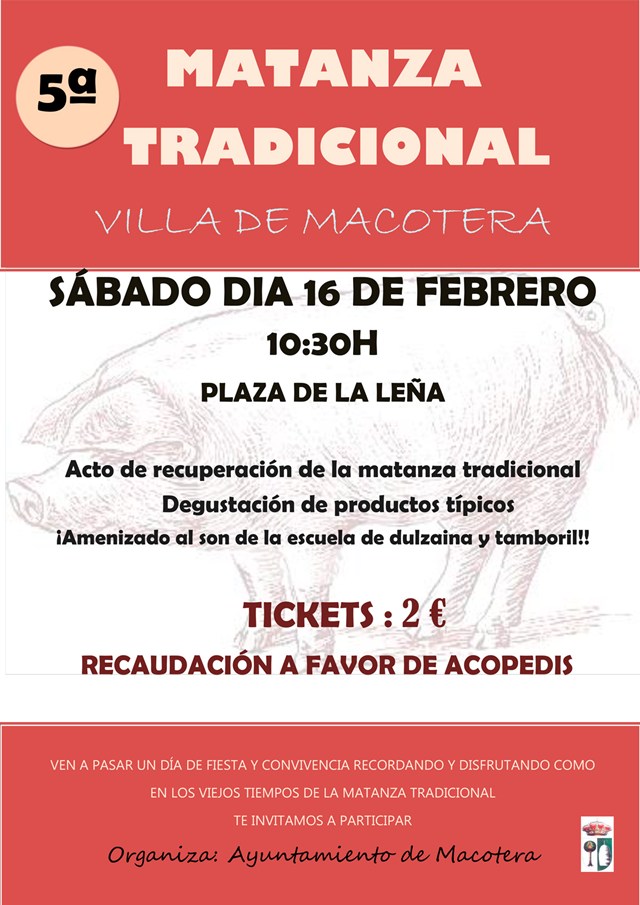 5ª

MATANZA TRADICIONAL

VILLA DE MACOTERA

SÁBADO DIA 16 DE FEBRERO

10:30H

PLAZA DE LA LEÑA

Acto de recuperación de la matanza tradicional
Degustación de productos típicos
¡Amenizado al son de la escuela de dulzaina y tamboril!!

TICKETS : 2 €

RECAUDACIÓN A FAVOR DE ACOPEDIS

VEN A PASAR UN DÍA DE FIESTA Y CONVIVENCIA RECORDANDO Y DISFRUTANDO COMO EN LOS VIEJOS TIEMPOS DE LA MATANZA TRADICIONAL

TE INVITAMOS A PARTICIPAR

Organiza: Ayuntamiento de Macotera